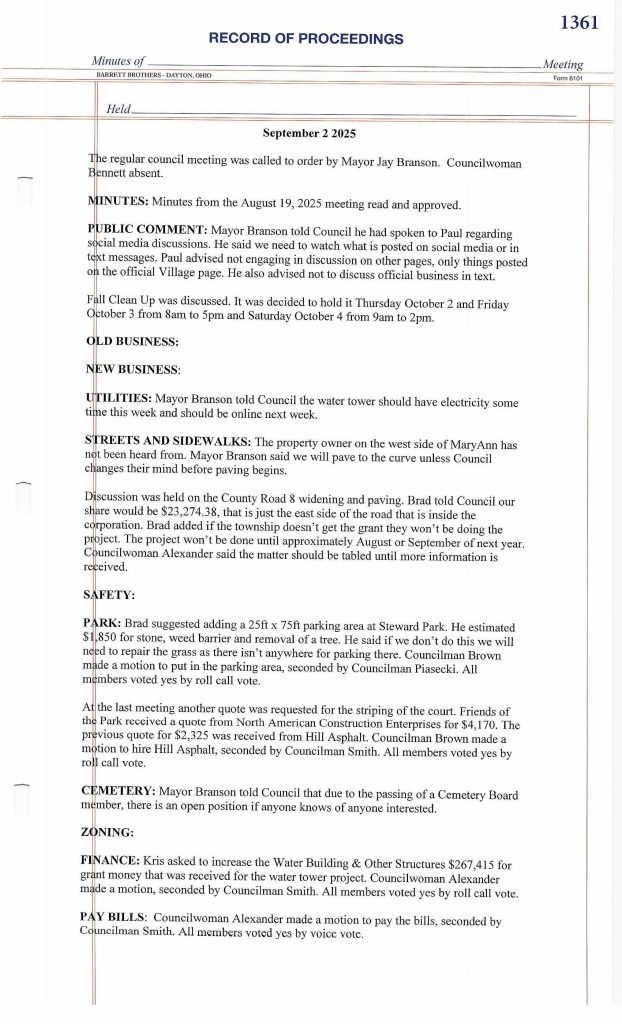 1361

RECORD OF PROCEEDINGS

Minutes of Meeting

BARRETT BROTHERS - DAYTON, OHIO Form 6101

Held

September 2 2025

The regular council meeting was called to order by Mayor Jay Branson. Councilwoman Bennett absent.

MINUTES: Minutes from the August 19, 2025 meeting read and approved.

PUBLIC COMMENT: Mayor Branson told Council he had spoken to Paul regarding social media discussions. He said we need to watch what is posted on social media or in text messages. Paul advised not engaging in discussion on other pages, only things posted on the official Village page. He also advised not to discuss official business in text.

Fall Clean Up was discussed. It was decided to hold it Thursday October 2 and Friday October 3 from 8am to 5pm and Saturday October 4 from 9am to 2pm.

OLD BUSINESS:

NEW BUSINESS:

UTILITIES: Mayor Branson told Council the water tower should have electricity some time this week and should be online next week.

STREETS AND SIDEWALKS: The property owner on the west side of MaryAnn has not been heard from. Mayor Branson said we will pave to the curve unless Council changes their mind before paving begins.

Discussion was held on the County Road 8 widening and paving. Brad told Council our share would be $23,274.38, that is just the east side of the road that is inside the corporation. Brad added if the township doesn't get the grant they won't be doing the project. The project won't be done until approximately August or September of next year. Councilwoman Alexander said the matter should be tabled until more information is received.

SAFETY:

PARK: Brad suggested adding a 25ft x 75ft parking area at Steward Park. He estimated $1,850 for stone, weed barrier and removal of a tree. He said if we don't do this we will need to repair the grass as there isn't anywhere for parking there. Councilman Brown made a motion to put in the parking area, seconded by Councilman Piasecki. All members voted yes by roll call vote.

At the last meeting another quote was requested for the striping of the court. Friends of the Park received a quote from North American Construction Enterprises for $4,170. The previous quote for $2,325 was received from Hill Asphalt. Councilman Brown made a motion to hire Hill Asphalt, seconded by Councilman Smith. All members voted yes by roll call vote.

CEMETERY: Mayor Branson told Council that due to the passing of a Cemetery Board member, there is an open position if anyone knows of anyone interested.

ZONING:

FINANCE: Kris asked to increase the Water Building & Other Structures $267,415 for grant money that was received for the water tower project. Councilwoman Alexander made a motion, seconded by Councilman Smith. All members voted yes by roll call vote.

PAY BILLS: Councilwoman Alexander made a motion to pay the bills, seconded by Councilman Smith. All members voted yes by voice vote.